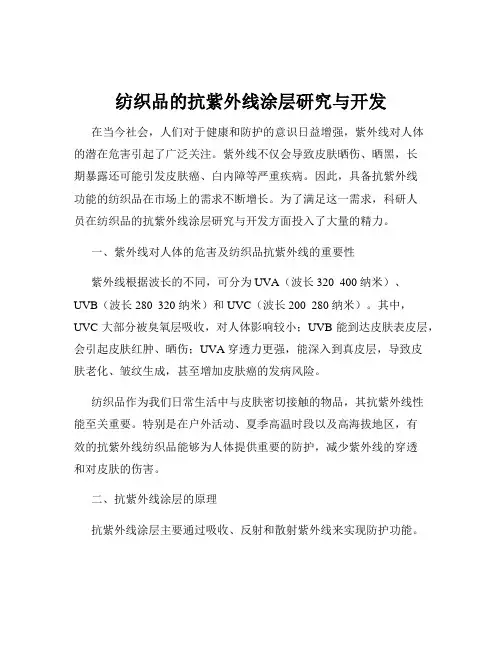 纺织品的抗紫外线涂层研究与开发

在当今社会，人们对于健康和防护的意识日益增强，紫外线对人体的潜在危害引起了广泛关注。紫外线不仅会导致皮肤晒伤、晒黑，长期暴露还可能引发皮肤癌、白内障等严重疾病。因此，具备抗紫外线功能的纺织品在市场上的需求不断增长。为了满足这一需求，科研人员在纺织品的抗紫外线涂层研究与开发方面投入了大量的精力。

一、紫外线对人体的危害及纺织品抗紫外线的重要性

紫外线根据波长的不同，可分为 UVA（波长 320 400 纳米）、UVB（波长 280 320 纳米）和 UVC（波长 200 280 纳米）。其中，UVC 大部分被臭氧层吸收，对人体影响较小；UVB 能到达皮肤表皮层，会引起皮肤红肿、晒伤；UVA 穿透力更强，能深入到真皮层，导致皮肤老化、皱纹生成，甚至增加皮肤癌的发病风险。

纺织品作为我们日常生活中与皮肤密切接触的物品，其抗紫外线性能至关重要。特别是在户外活动、夏季高温时段以及高海拔地区，有效的抗紫外线纺织品能够为人体提供重要的防护，减少紫外线的穿透和对皮肤的伤害。

二、抗紫外线涂层的原理

抗紫外线涂层主要通过吸收、反射和散射紫外线来实现防护功能。